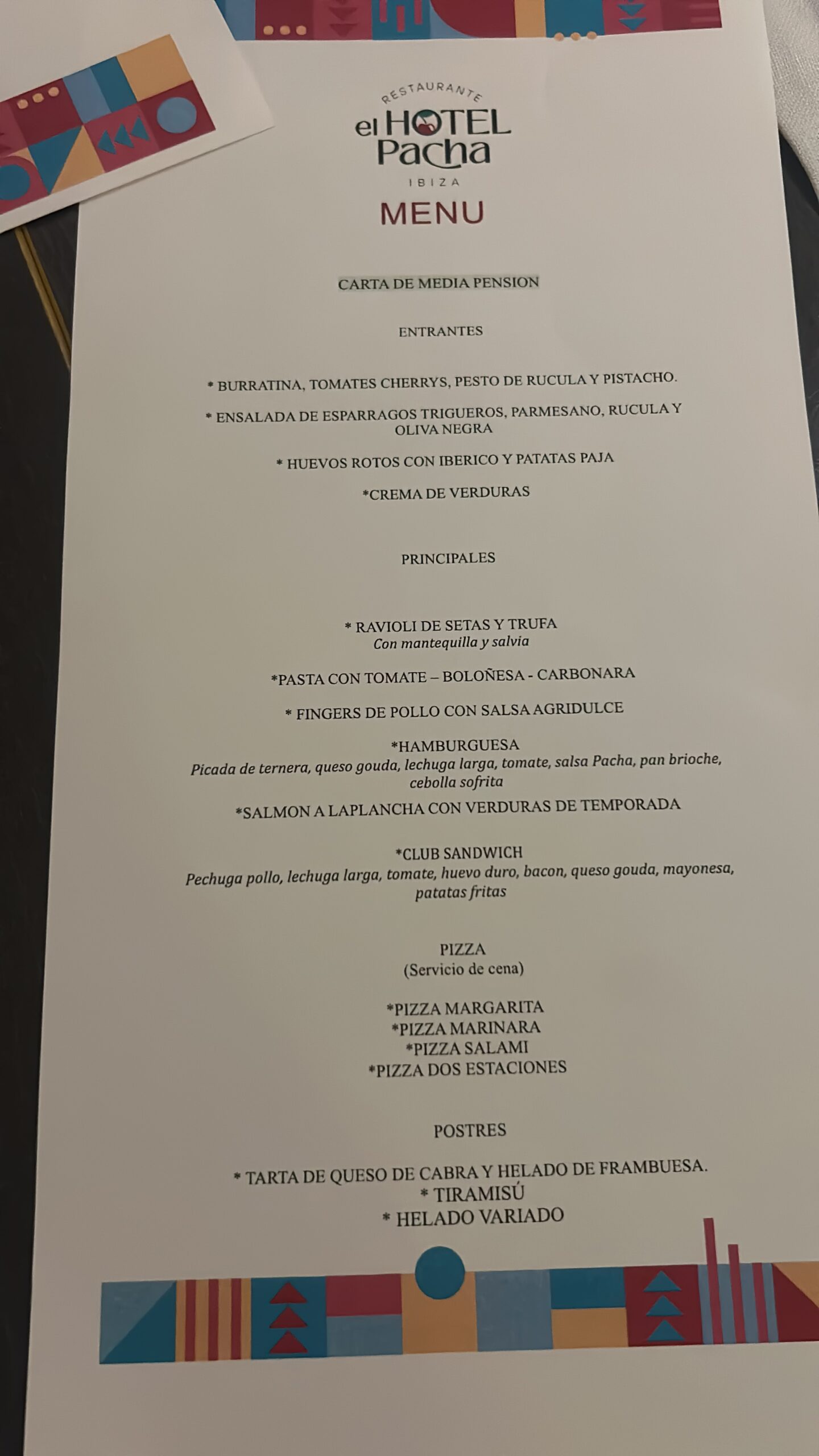 RESTAURANTE
el HOTEL
Pacha
IBIZA
MENU

CARTA DE MEDIA PENSION

ENTRANTES

* BURRATINA, TOMATES CHERRYS, PESTO DE RUCULA Y PISTACHO.

* ENSALADA DE ESPARRAGOS TRIGUEROS, PARMESANO, RUCULA Y OLIVA NEGRA

* HUEVOS ROTOS CON IBERICO Y PATATAS PAJA

*CREMA DE VERDURAS

PRINCIPALES

* RAVIOLI DE SETAS Y TRUFA
Con mantequilla y salvia

*PASTA CON TOMATE – BOLOÑESA - CARBONARA

* FINGERS DE POLLO CON SALSA AGRIDULCE

*HAMBURGUESA
Picada de ternera, queso gouda, lechuga larga, tomate, salsa Pacha, pan brioche, cebolla sofrita

*SALMON A LAPLANCHA CON VERDURAS DE TEMPORADA

*CLUB SANDWICH
Pechuga pollo, lechuga larga, tomate, huevo duro, bacon, queso gouda, mayonesa, patatas fritas

PIZZA
(Servicio de cena)

*PIZZA MARGARITA
*PIZZA MARINARA
*PIZZA SALAMI
*PIZZA DOS ESTACIONES

POSTRES

* TARTA DE QUESO DE CABRA Y HELADO DE FRAMBUESA.
* TIRAMISÚ
* HELADO VARIADO